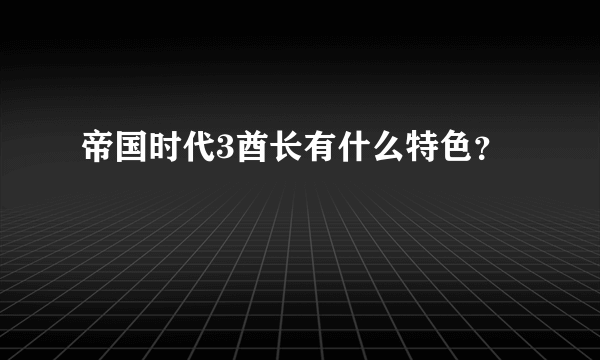 帝国时代3酋长有什么特色？